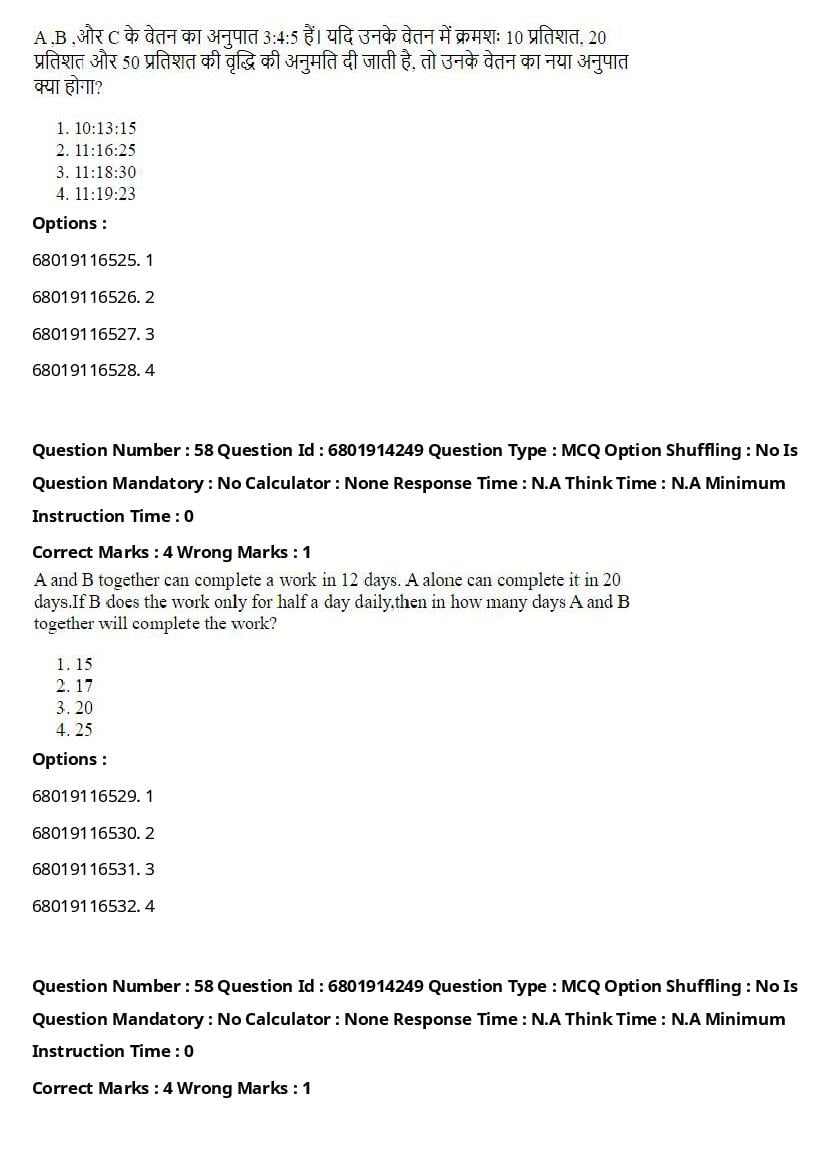 A .B ,और C के वेतन का अनुपात 3:4:5 हैं। यदि उनके वेतन में क्रमशः 10 प्रतिशत, 20 प्रतिशत और 50 प्रतिशत की वृद्धि की अनुमति दी जाती है, तो उनके वेतन का नया अनुपात क्या होगा?

1. 10:13:15
2. 11:16:25
3. 11:18:30
4. 11:19:23

Options :

68019116525. 1

68019116526. 2

68019116527. 3

68019116528. 4

Question Number : 58 Question Id : 6801914249 Question Type : MCQ Option Shuffling : No Is Question Mandatory : No Calculator : None Response Time : N.A Think Time : N.A Minimum Instruction Time : 0

Correct Marks : 4 Wrong Marks : 1

A and B together can complete a work in 12 days. A alone can complete it in 20 days.If B does the work only for half a day daily,then in how many days A and B together will complete the work?

1. 15
2. 17
3. 20
4. 25

Options :

68019116529. 1

68019116530. 2

68019116531. 3

68019116532. 4

Question Number : 58 Question Id : 6801914249 Question Type : MCQ Option Shuffling : No Is Question Mandatory : No Calculator : None Response Time : N.A Think Time : N.A Minimum Instruction Time : 0

Correct Marks : 4 Wrong Marks : 1